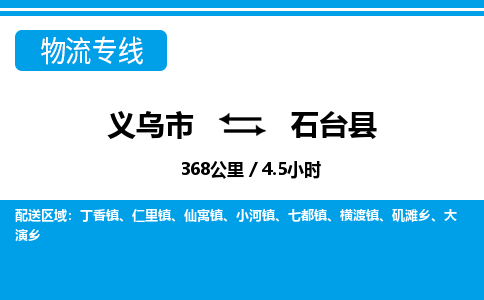 物流专线

义乌市 石台县

368公里 / 4.5小时

配送区域：丁香镇、仁里镇、仙寓镇、小河镇、七都镇、横渡镇、矶滩乡、大演乡